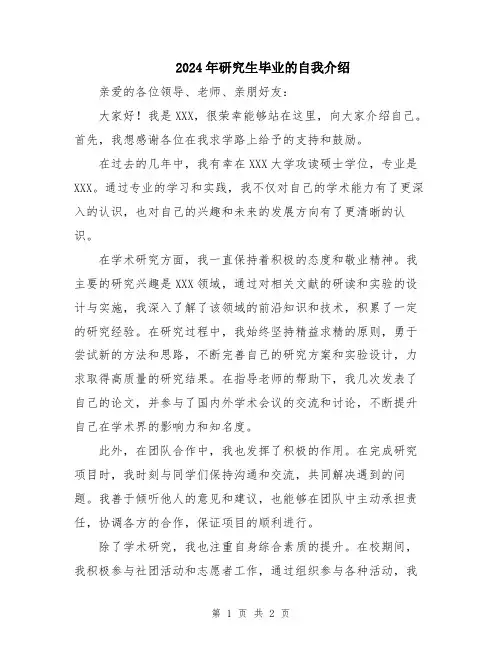 2024年研究生毕业的自我介绍

亲爱的各位领导、老师、亲朋好友：

大家好！我是XXX，很荣幸能够站在这里，向大家介绍自己。首先，我想感谢各位在我求学路上给予的支持和鼓励。

在过去的几年中，我有幸在XXX大学攻读硕士学位，专业是XXX。通过专业的学习和实践，我不仅对自己的学术能力有了更深入的认识，也对自己的兴趣和未来的发展方向有了更清晰的认识。

在学术研究方面，我一直保持着积极的态度和敬业精神。我主要的研究兴趣是XXX领域，通过对相关文献的研读和实验的设计与实施，我深入了解了该领域的前沿知识和技术，积累了一定的研究经验。在研究过程中，我始终坚持精益求精的原则，勇于尝试新的方法和思路，不断完善自己的研究方案和实验设计，力求取得高质量的研究结果。在指导老师的帮助下，我几次发表了自己的论文，并参与了国内外学术会议的交流和讨论，不断提升自己在学术界的影响力和知名度。

此外，在团队合作中，我也发挥了积极的作用。在完成研究项目时，我时刻与同学们保持沟通和交流，共同解决遇到的问题。我善于倾听他人的意见和建议，也能够在团队中主动承担责任，协调各方的合作，保证项目的顺利进行。

除了学术研究，我也注重自身综合素质的提升。在校期间，我积极参与社团活动和志愿者工作，通过组织参与各种活动，我

第 1 页 共 2 页